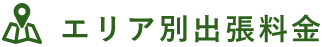 エリア別出張料金